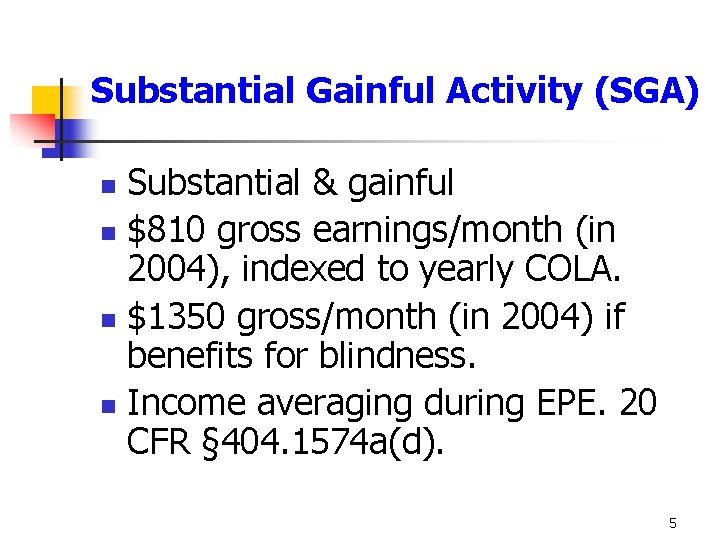 Substantial Gainful Activity (SGA)

• Substantial & gainful
• $810 gross earnings/month (in 2004), indexed to yearly COLA.
• $1350 gross/month (in 2004) if benefits for blindness.
• Income averaging during EPE. 20 CFR §404.1574a(d).

5